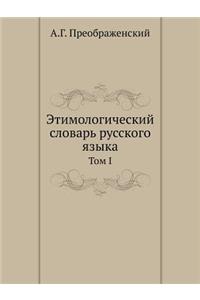 А.Г. Преображенский

Этимологический словарь русского языка

Том I